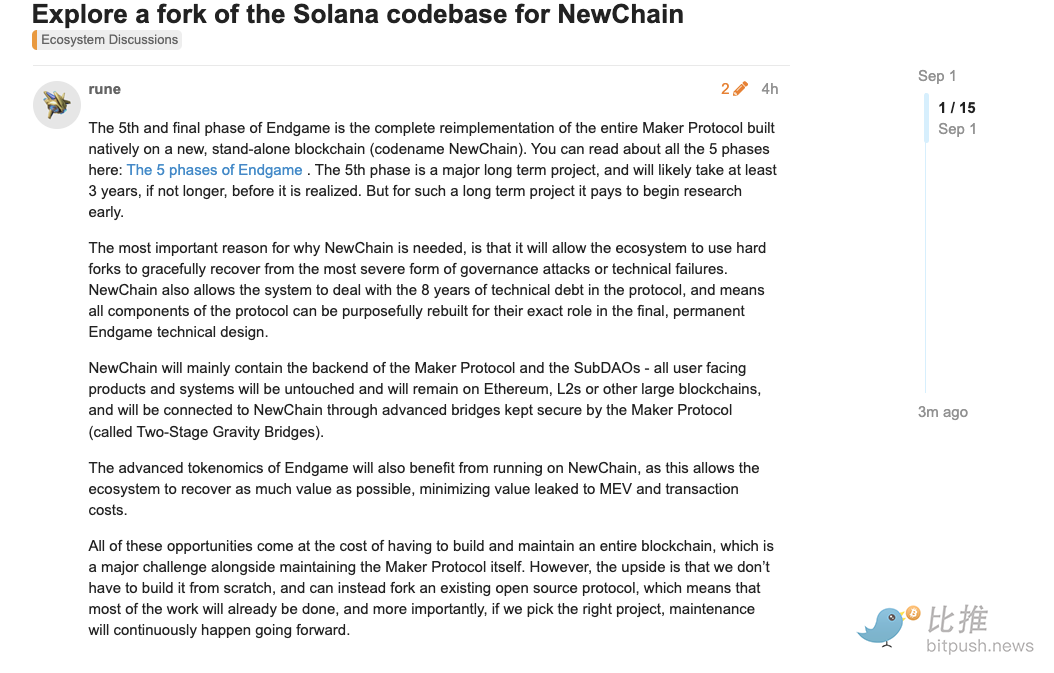 Explore a fork of the Solana codebase for NewChain

Ecosystem Discussions

rune

2 4h

The 5th and final phase of Endgame is the complete reimplementation of the entire Maker Protocol built natively on a new, stand-alone blockchain (codename NewChain). You can read about all the 5 phases here: The 5 phases of Endgame . The 5th phase is a major long term project, and will likely take at least 3 years, if not longer, before it is realized. But for such a long term project it pays to begin research early.

The most important reason for why NewChain is needed, is that it will allow the ecosystem to use hard forks to gracefully recover from the most severe form of governance attacks or technical failures. NewChain also allows the system to deal with the 8 years of technical debt in the protocol, and means all components of the protocol can be purposefully rebuilt for their exact role in the final, permanent Endgame technical design.

NewChain will mainly contain the backend of the Maker Protocol and the SubDAOs - all user facing products and systems will be untouched and will remain on Ethereum, L2s or other large blockchains, and will be connected to NewChain through advanced bridges kept secure by the Maker Protocol (called Two-Stage Gravity Bridges).

The advanced tokenomics of Endgame will also benefit from running on NewChain, as this allows the ecosystem to recover as much value as possible, minimizing value leaked to MEV and transaction costs.

All of these opportunities come at the cost of having to build and maintain an entire blockchain, which is a major challenge alongside maintaining the Maker Protocol itself. However, the upside is that we don't have to build it from scratch, and can instead fork an existing open source protocol, which means that most of the work will already be done, and more importantly, if we pick the right project, maintenance will continuously happen going forward.

Sep 1

1 / 15
Sep 1

3m ago

比推
bitpush.news